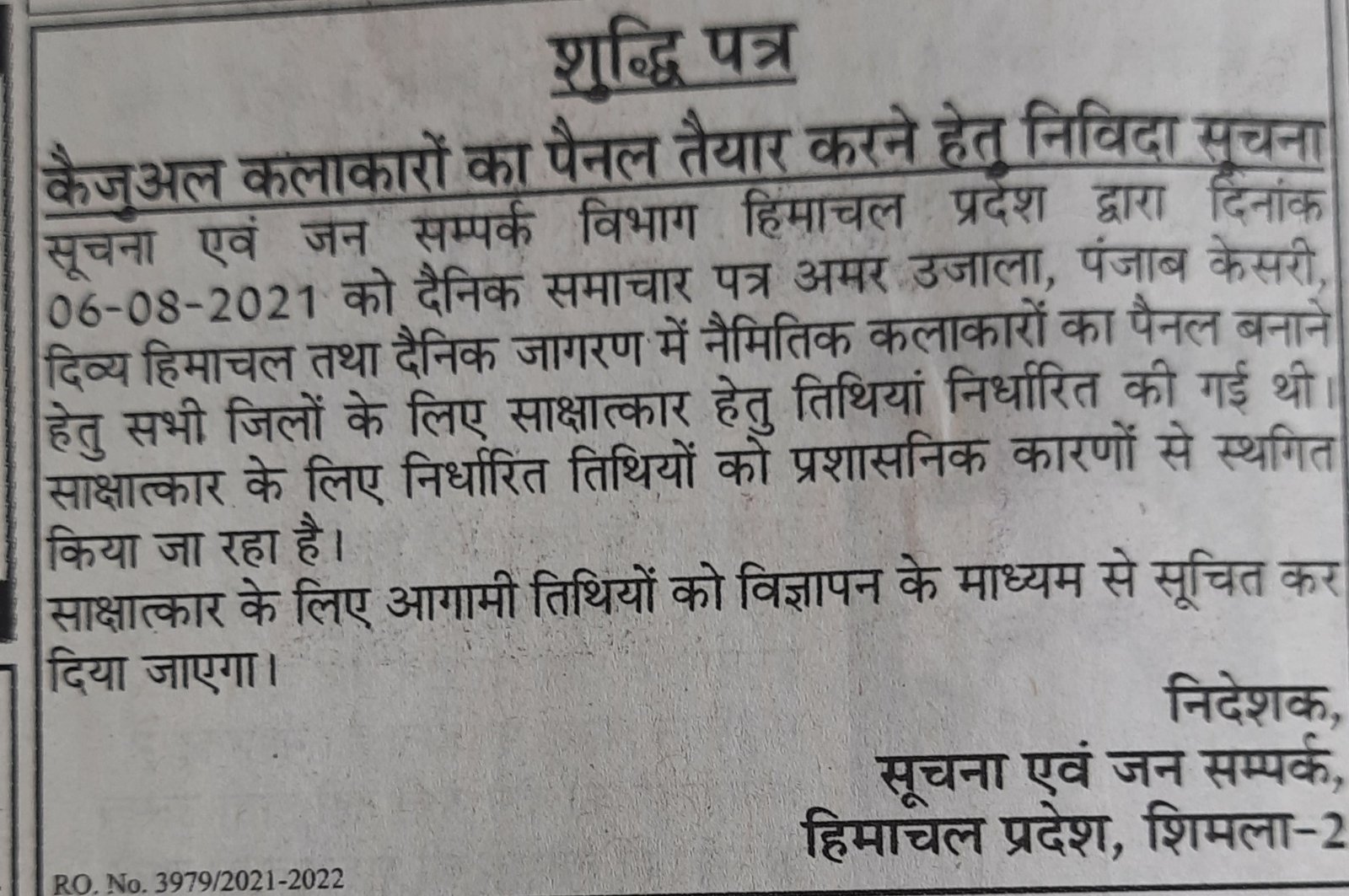 शुद्धि पत्र

कैजुअल कलाकारों का पैनल तैयार करने हेतु निविदा सूचना

सूचना एवं जन सम्पर्क विभाग हिमाचल प्रदेश द्वारा दिनांक 06-08-2021 को दैनिक समाचार पत्र अमर उजाला, पंजाब केसरी, दिव्य हिमाचल तथा दैनिक जागरण में नैमितिक कलाकारों का पैनल बनाने हेतु सभी जिलों के लिए साक्षात्कार हेतु तिथियां निर्धारित की गई थी। साक्षात्कार के लिए निर्धारित तिथियों को प्रशासनिक कारणों से स्थगित किया जा रहा है।

साक्षात्कार के लिए आगामी तिथियों को विज्ञापन के माध्यम से सूचित कर दिया जाएगा।

निदेशक,
सूचना एवं जन सम्पर्क,
हिमाचल प्रदेश, शिमला-2

RO. No. 3979/2021-2022